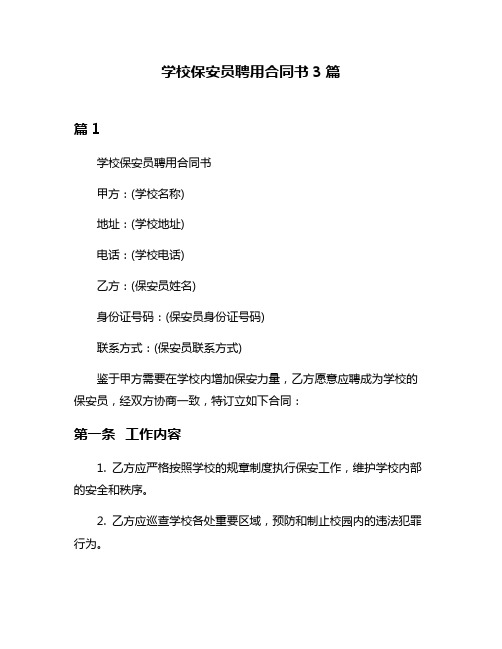 学校保安员聘用合同书 3 篇

篇 1

学校保安员聘用合同书

甲方：(学校名称)

地址：(学校地址)

电话：(学校电话)

乙方：(保安员姓名)

身份证号码：(保安员身份证号码)

联系方式：(保安员联系方式)

鉴于甲方需要在学校内增加保安力量，乙方愿意应聘成为学校的保安员，经双方协商一致，特订立如下合同：

第一条 工作内容

1. 乙方应严格按照学校的规章制度执行保安工作，维护学校内部的安全和秩序。

2. 乙方应巡查学校各处重要区域，预防和制止校园内的违法犯罪行为。